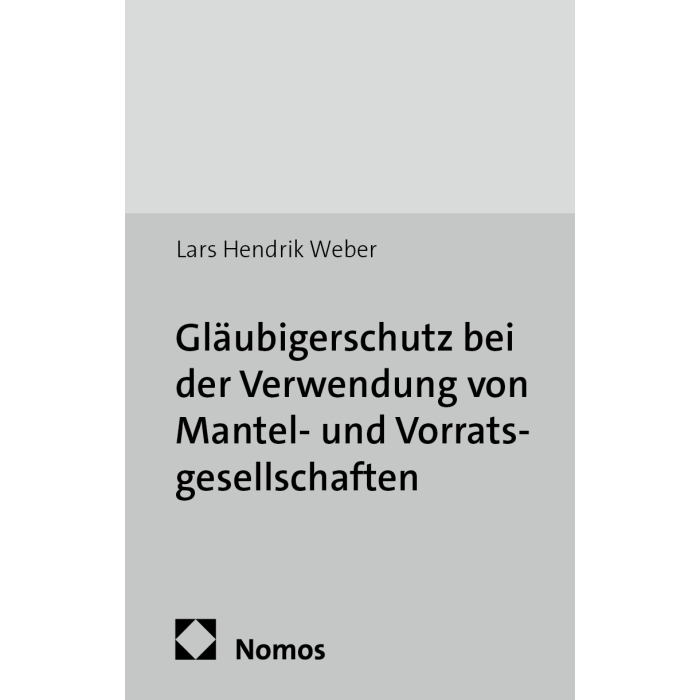 Lars Hendrik Weber

Gläubigerschutz bei der Verwendung von Mantel- und Vorratsgesellschaften

Nomos